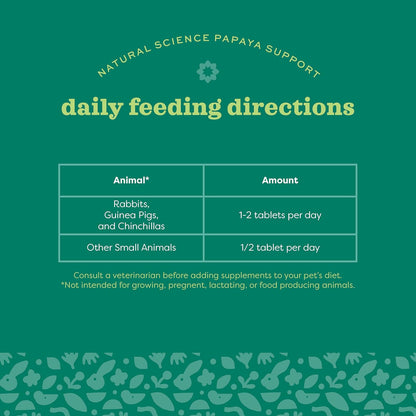 NATURAL SCIENCE PAPAYA SUPPORT

daily feeding directions

| Animal* | Amount |
|---|---|
| Rabbits, Guinea Pigs, and Chinchillas | 1-2 tablets per day |
| Other Small Animals | 1/2 tablet per day |

Consult a veterinarian before adding supplements to your pet's diet.
*Not intended for growing, pregnent, lactating, or food producing animals.